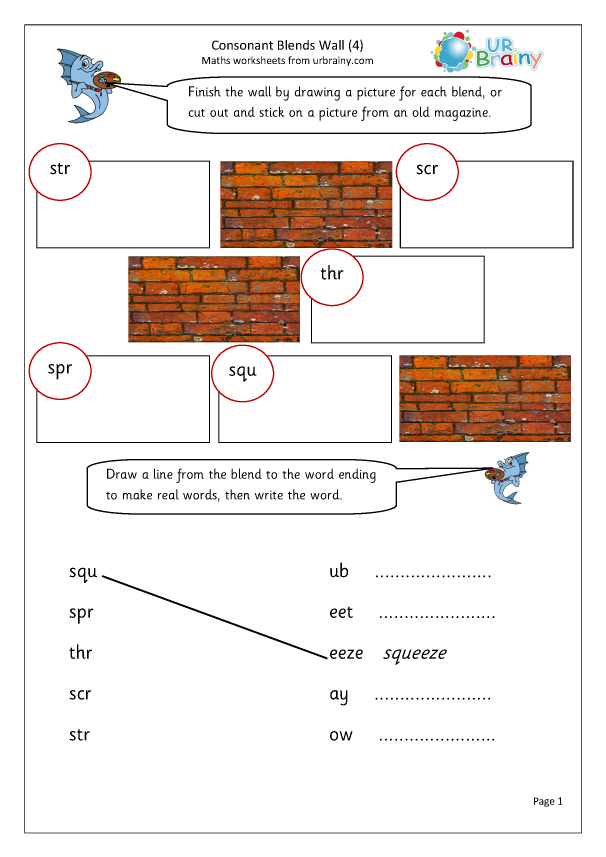 Consonant Blends Wall (4)
Maths worksheets from urbrainy.com

UR Brainy

Finish the wall by drawing a picture for each blend, or cut out and stick on a picture from an old magazine.

str

scr

thr

spr

squ

Draw a line from the blend to the word ending to make real words, then write the word.

squ

spr

thr

scr

str

ub ____

eet ____

eeze squeeze

ay ____

ow ____

Page 1